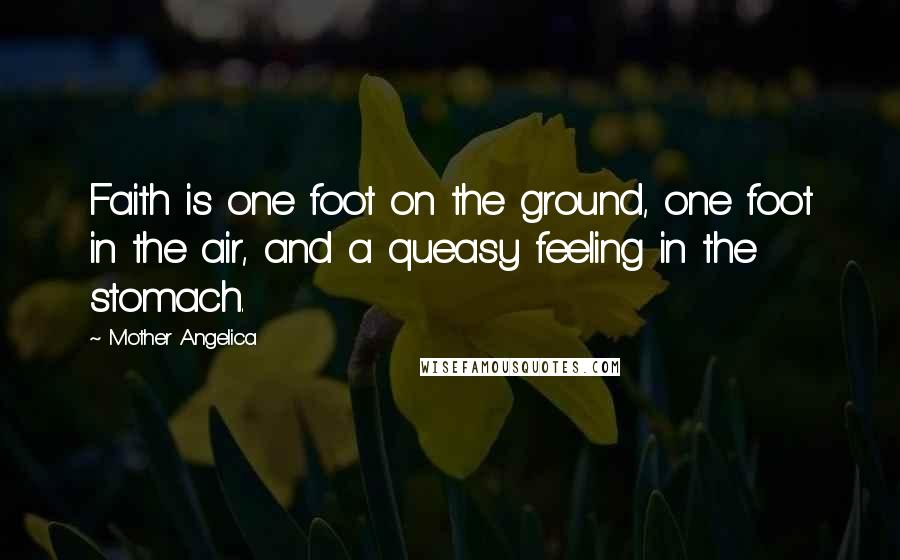 Faith is one foot on the ground, one foot in the air, and a queasy feeling in the stomach.

~ Mother Angelica

WISEFAMOUSQUOTES.COM